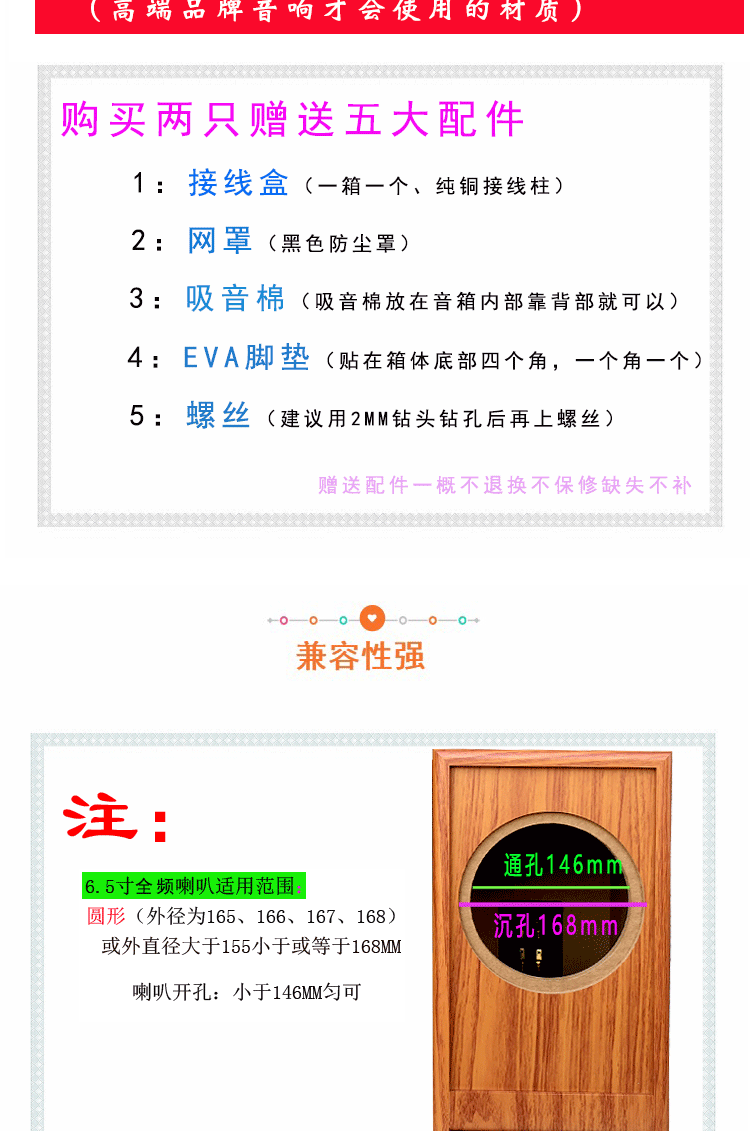 （高端品牌音响才会使用的材质）

购买两只赠送五大配件

1：接线盒（一箱一个、纯铜接线柱）

2：网罩（黑色防尘罩）

3：吸音棉（吸音棉放在音箱内部靠背部就可以）

4：EVA脚垫（贴在箱体底部四个角，一个角一个）

5：螺丝（建议用2MM钻头钻孔后再上螺丝）

赠送配件一概不退换不保修缺失不补

兼容性强

注：

6.5寸全频喇叭适用范围：
圆形（外径为165、166、167、168）
或外直径大于155小于或等于168MM

喇叭开孔：小于146MM匀可

通孔146mm

沉孔168mm